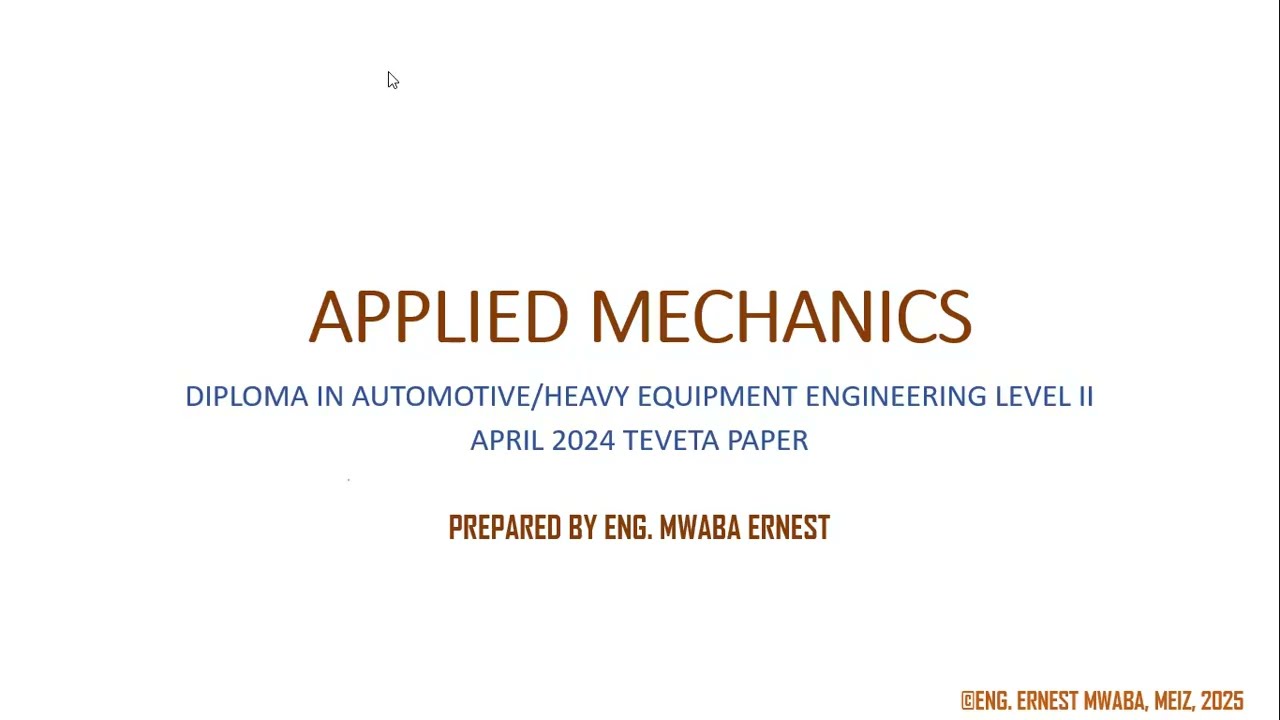 APPLIED MECHANICS

DIPLOMA IN AUTOMOTIVE/HEAVY EQUIPMENT ENGINEERING LEVEL II
APRIL 2024 TEVETA PAPER

PREPARED BY ENG. MWABA ERNEST

©ENG. ERNEST MWABA, MEIZ, 2025